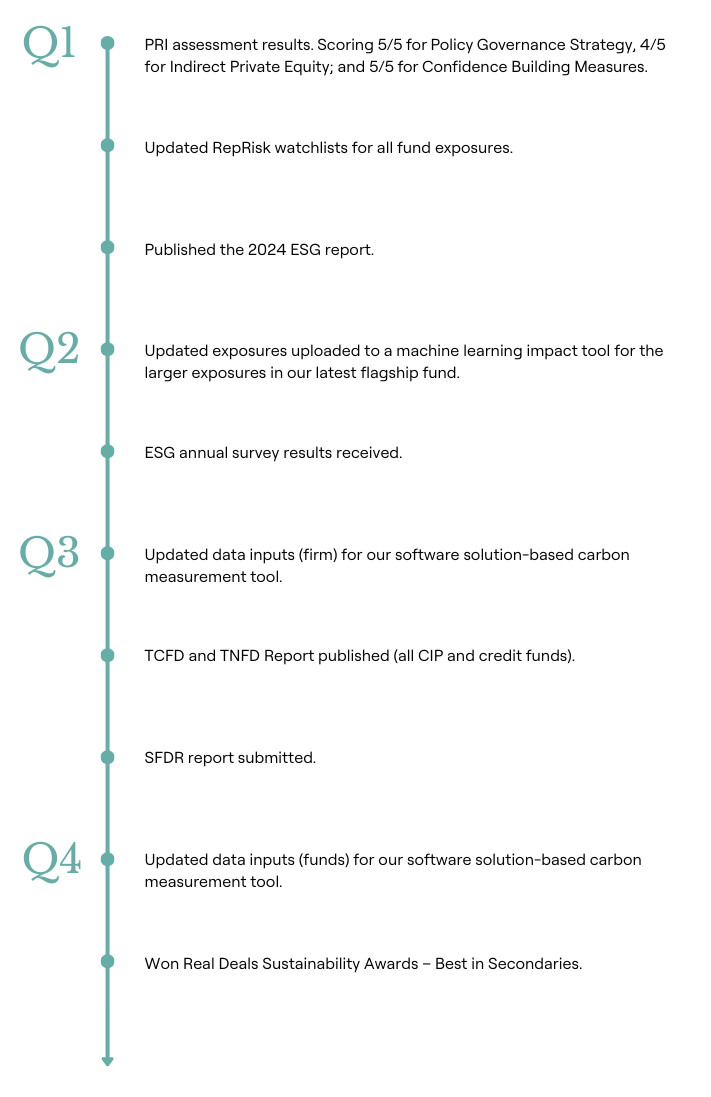 Q1

PRI assessment results. Scoring 5/5 for Policy Governance Strategy, 4/5 for Indirect Private Equity; and 5/5 for Confidence Building Measures.

Updated RepRisk watchlists for all fund exposures.

Published the 2024 ESG report.

Q2

Updated exposures uploaded to a machine learning impact tool for the larger exposures in our latest flagship fund.

ESG annual survey results received.

Q3

Updated data inputs (firm) for our software solution-based carbon measurement tool.

TCFD and TNFD Report published (all CIP and credit funds).

SFDR report submitted.

Q4

Updated data inputs (funds) for our software solution-based carbon measurement tool.

Won Real Deals Sustainability Awards – Best in Secondaries.